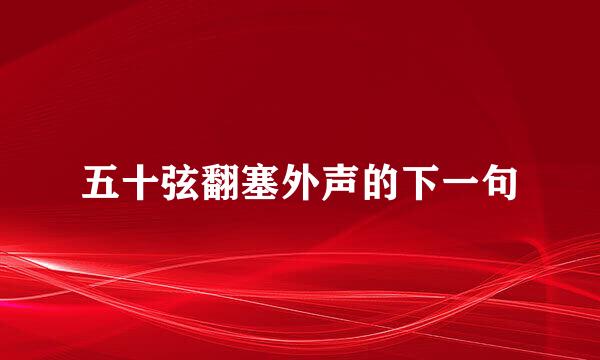 五十弦翻塞外声的下一句